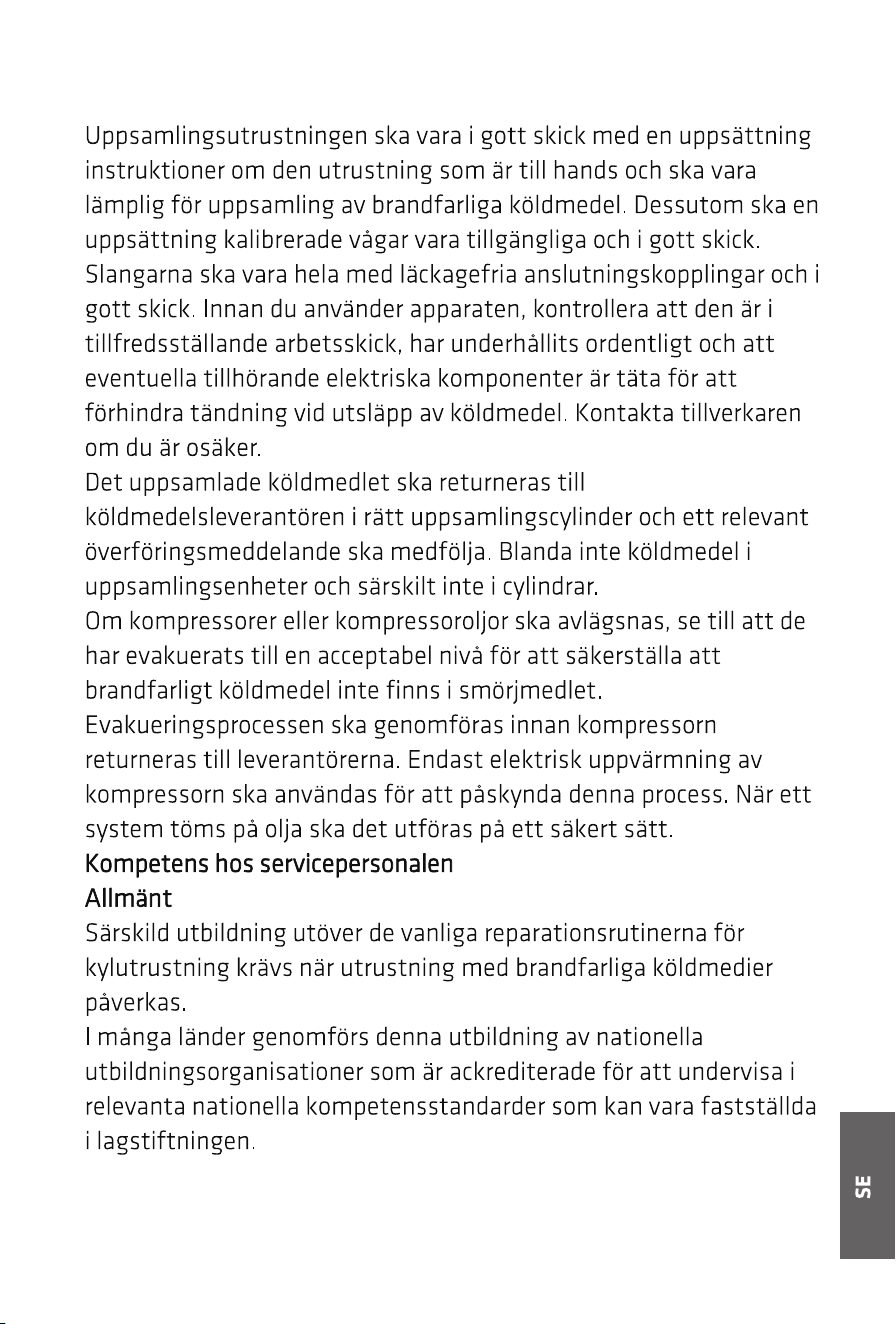 Uppsamlingsutrustningen ska vara i gott skick med en uppsättning instruktioner om den utrustning som är till hands och ska vara lämplig för uppsamling av brandfarliga köldmedel. Dessutom ska en uppsättning kalibrerade vågar vara tillgängliga och i gott skick. Slangarna ska vara hela med läckagefria anslutningskopplingar och i gott skick. Innan du använder apparaten, kontrollera att den är i tillfredsställande arbetsskick, har underhållits ordentligt och att eventuella tillhörande elektriska komponenter är täta för att förhindra tändning vid utsläpp av köldmedel. Kontakta tillverkaren om du är osäker.

Det uppsamlade köldmedlet ska returneras till köldmedelsleverantören i rätt uppsamlingscylinder och ett relevant överföringsmeddelande ska medfölja. Blanda inte köldmedel i uppsamlingsenheter och särskilt inte i cylindrar.

Om kompressorer eller kompressoroljor ska avlägsnas, se till att de har evakuerats till en acceptabel nivå för att säkerställa att brandfarligt köldmedel inte finns i smörjmedlet.

Evakueringsprocessen ska genomföras innan kompressorn returneras till leverantörerna. Endast elektrisk uppvärmning av kompressorn ska användas för att påskynda denna process. När ett system töms på olja ska det utföras på ett säkert sätt.

Kompetens hos servicepersonalen

Allmänt

Särskild utbildning utöver de vanliga reparationsrutinerna för kylutrustning krävs när utrustning med brandfarliga köldmedier påverkas.

I många länder genomförs denna utbildning av nationella utbildningsorganisationer som är ackrediterade för att undervisa i relevanta nationella kompetensstandarder som kan vara fastställda i lagstiftningen.

SE